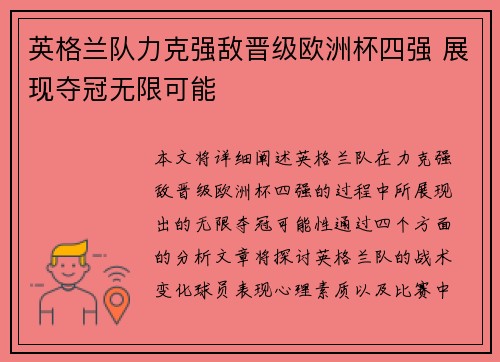 英格兰队力克强敌晋级欧洲杯四强 展现夺冠无限可能

本文将详细阐述英格兰队在力克强敌晋级欧洲杯四强的过程中所展现出的无限夺冠可能性通过四个方面的分析文章将探讨英格兰队的战术变化球员表现心理素质以及比赛中